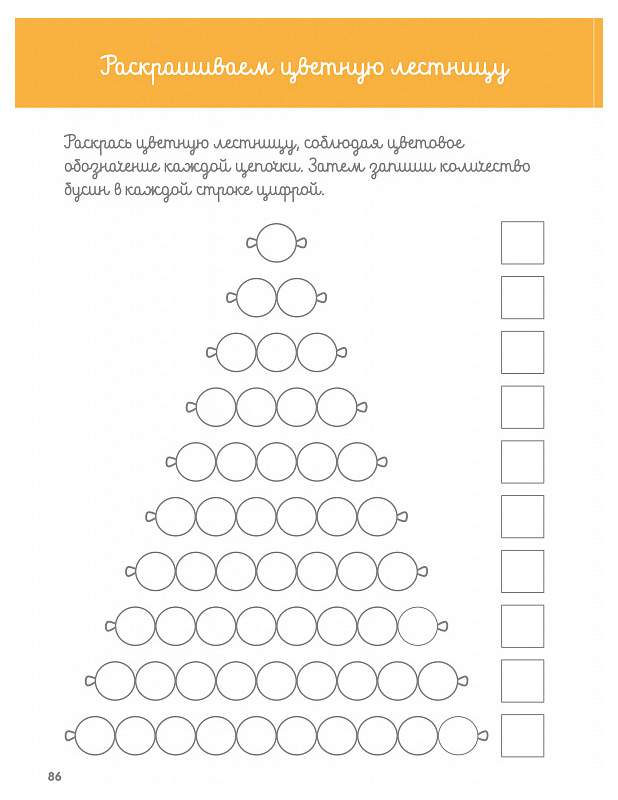 Раскрашиваем цветную лестницу

Раскрась цветную лестницу, соблюдая цветовое обозначение каждой цепочки. Затем запиши количество бусин в каждой строке цифрой.

86